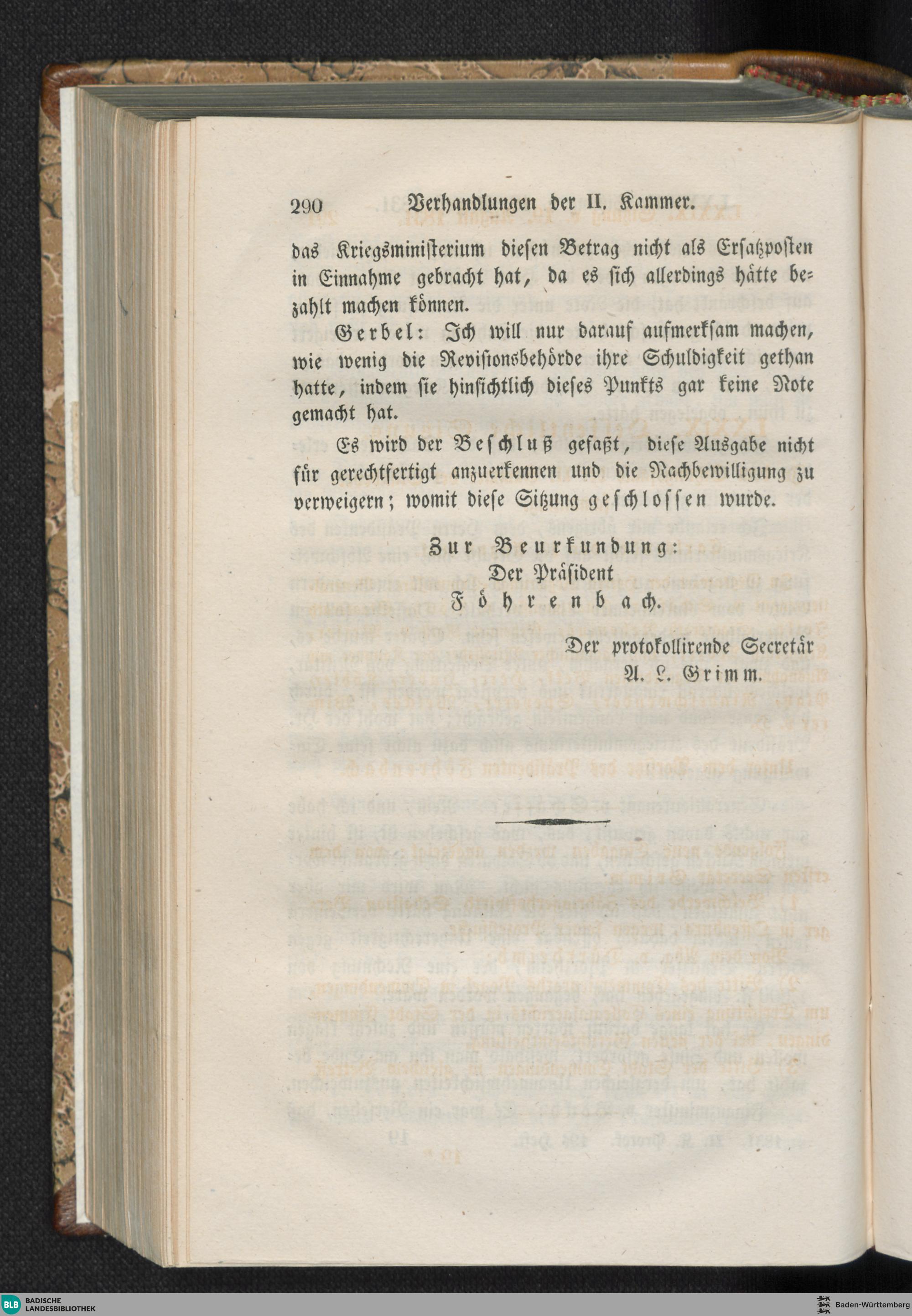 290 Verhandlungen der II. Kammer.

das Kriegsministerium diesen Betrag nicht als Ersatzposten in Einnahme gebracht hat, da es sich allerdings hätte bezahlt machen können.

Gerbel: Ich will nur darauf aufmerksam machen, wie wenig die Revisionsbehörde ihre Schuldigkeit gethan hatte, indem sie hinsichtlich dieses Punkts gar keine Note gemacht hat.

Es wird der Beschluß gefaßt, diese Ausgabe nicht für gerechtfertigt anzuerkennen und die Nachbewilligung zu verweigern; womit diese Sitzung geschlossen wurde.

Zur Beurkundung:
Der Präsident
Föhrenbach.

Der protokollirende Secretär
A. L. Grimm.

BLB BADISCHE LANDESBIBLIOTHEK

Baden-Württemberg